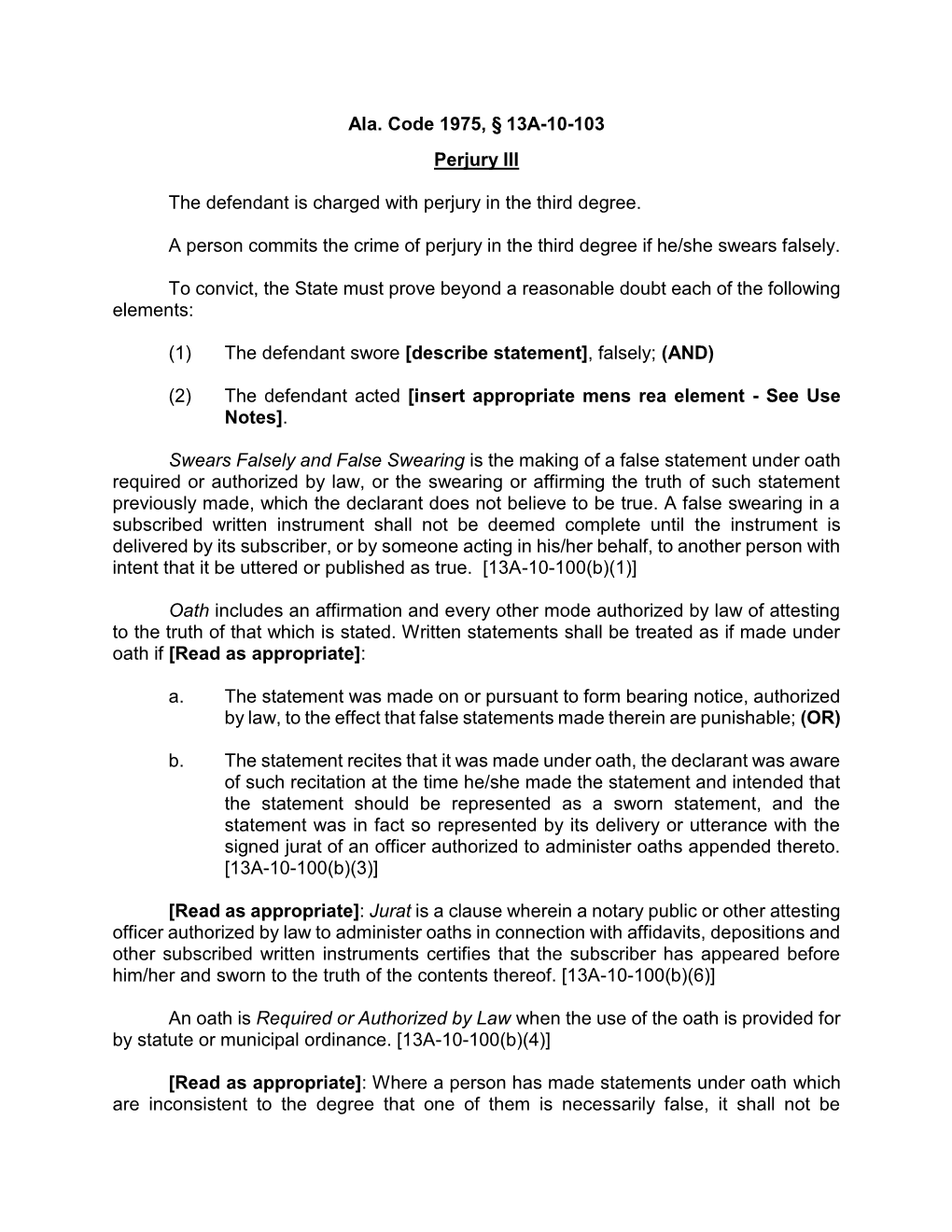 Ala. Code 1975, § 13A-10-103

Perjury III

The defendant is charged with perjury in the third degree.

A person commits the crime of perjury in the third degree if he/she swears falsely.

To convict, the State must prove beyond a reasonable doubt each of the following elements:

(1) The defendant swore [describe statement], falsely; (AND)

(2) The defendant acted [insert appropriate mens rea element - See Use Notes].

Swears Falsely and False Swearing is the making of a false statement under oath required or authorized by law, or the swearing or affirming the truth of such statement previously made, which the declarant does not believe to be true. A false swearing in a subscribed written instrument shall not be deemed complete until the instrument is delivered by its subscriber, or by someone acting in his/her behalf, to another person with intent that it be uttered or published as true. [13A-10-100(b)(1)]

Oath includes an affirmation and every other mode authorized by law of attesting to the truth of that which is stated. Written statements shall be treated as if made under oath if [Read as appropriate]:

a. The statement was made on or pursuant to form bearing notice, authorized by law, to the effect that false statements made therein are punishable; (OR)

b. The statement recites that it was made under oath, the declarant was aware of such recitation at the time he/she made the statement and intended that the statement should be represented as a sworn statement, and the statement was in fact so represented by its delivery or utterance with the signed jurat of an officer authorized to administer oaths appended thereto. [13A-10-100(b)(3)]

[Read as appropriate]: Jurat is a clause wherein a notary public or other attesting officer authorized by law to administer oaths in connection with affidavits, depositions and other subscribed written instruments certifies that the subscriber has appeared before him/her and sworn to the truth of the contents thereof. [13A-10-100(b)(6)]

An oath is Required or Authorized by Law when the use of the oath is provided for by statute or municipal ordinance. [13A-10-100(b)(4)]

[Read as appropriate]: Where a person has made statements under oath which are inconsistent to the degree that one of them is necessarily false, it shall not be